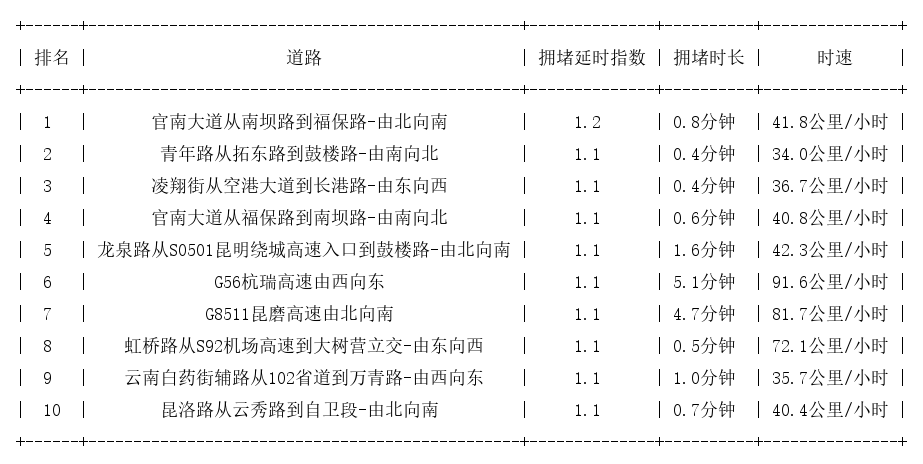 | 排名 | 道路 | 拥堵延时指数 | 拥堵时长 | 时速 |
|---|---|---|---|---|
| 1 | 官南大道从南坝路到福保路-由北向南 | 1.2 | 0.8分钟 | 41.8公里/小时 |
| 2 | 青年路从拓东路到鼓楼路-由南向北 | 1.1 | 0.4分钟 | 34.0公里/小时 |
| 3 | 凌翔街从空港大道到长港路-由东向西 | 1.1 | 0.4分钟 | 36.7公里/小时 |
| 4 | 官南大道从福保路到南坝路-由南向北 | 1.1 | 0.6分钟 | 40.8公里/小时 |
| 5 | 龙泉路从S0501昆明绕城高速入口到鼓楼路-由北向南 | 1.1 | 1.6分钟 | 42.3公里/小时 |
| 6 | G56杭瑞高速由西向东 | 1.1 | 5.1分钟 | 91.6公里/小时 |
| 7 | G8511昆磨高速由北向南 | 1.1 | 4.7分钟 | 81.7公里/小时 |
| 8 | 虹桥路从S92机场高速到大树营立交-由东向西 | 1.1 | 0.5分钟 | 72.1公里/小时 |
| 9 | 云南白药街辅路从102省道到万青路-由西向东 | 1.1 | 1.0分钟 | 35.7公里/小时 |
| 10 | 昆洛路从云秀路到自卫段-由北向南 | 1.1 | 0.7分钟 | 40.4公里/小时 |